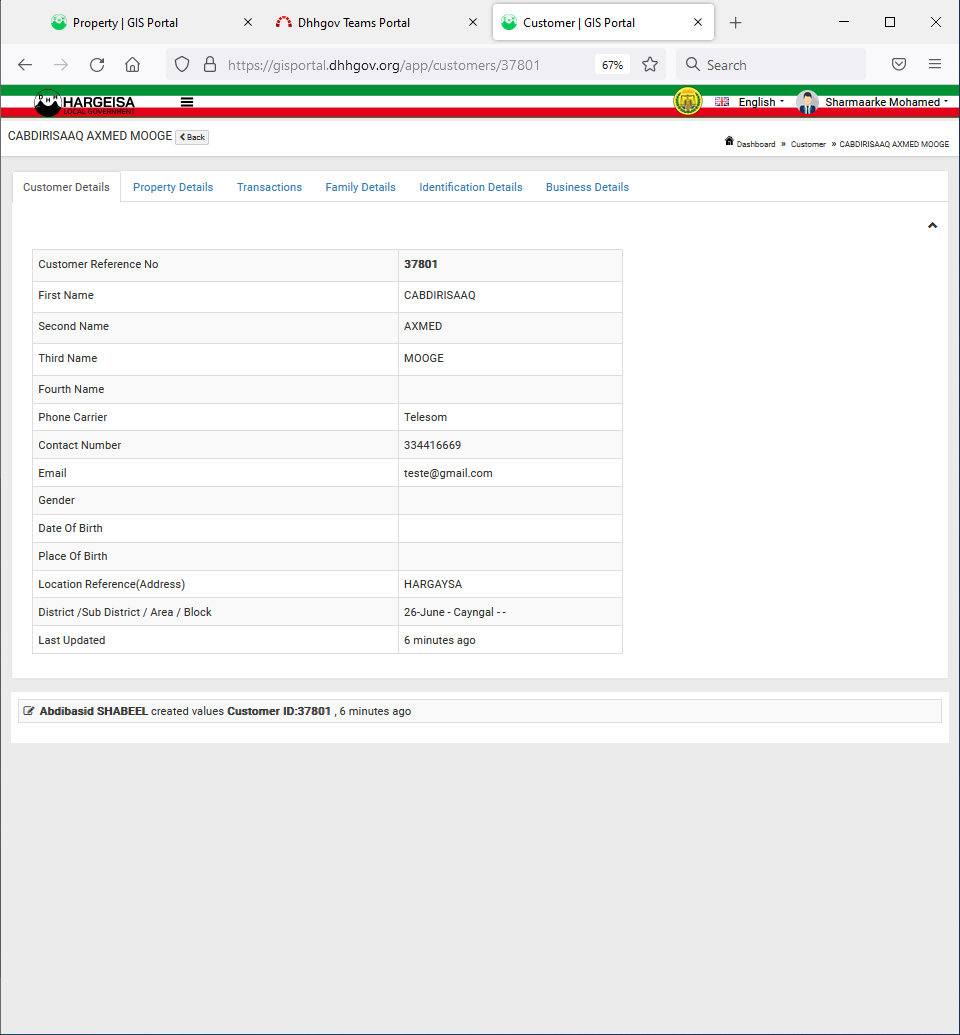 Property | GIS Portal
Dhhgov Teams Portal
Customer | GIS Portal

https://gisportal.dhhgov.org/app/customers/37801
67%
Search

HARGEISA
LOCAL GOVERNMENT
English
Sharmaarke Mohamed

CABDIRISAAQ AXMED MOOGE
Back

Dashboard » Customer » CABDIRISAAQ AXMED MOOGE

Customer Details
Property Details
Transactions
Family Details
Identification Details
Business Details

| Customer Reference No | 37801 |
|---|---|
| First Name | CABDIRISAAQ |
| Second Name | AXMED |
| Third Name | MOOGE |
| Fourth Name | |
| Phone Carrier | Telesom |
| Contact Number | 334416669 |
| Email | teste@gmail.com |
| Gender | |
| Date Of Birth | |
| Place Of Birth | |
| Location Reference(Address) | HARGAYSA |
| District /Sub District / Area / Block | 26-June - Cayngal - - |
| Last Updated | 6 minutes ago |

Abdibasid SHABEEL created values Customer ID:37801 , 6 minutes ago